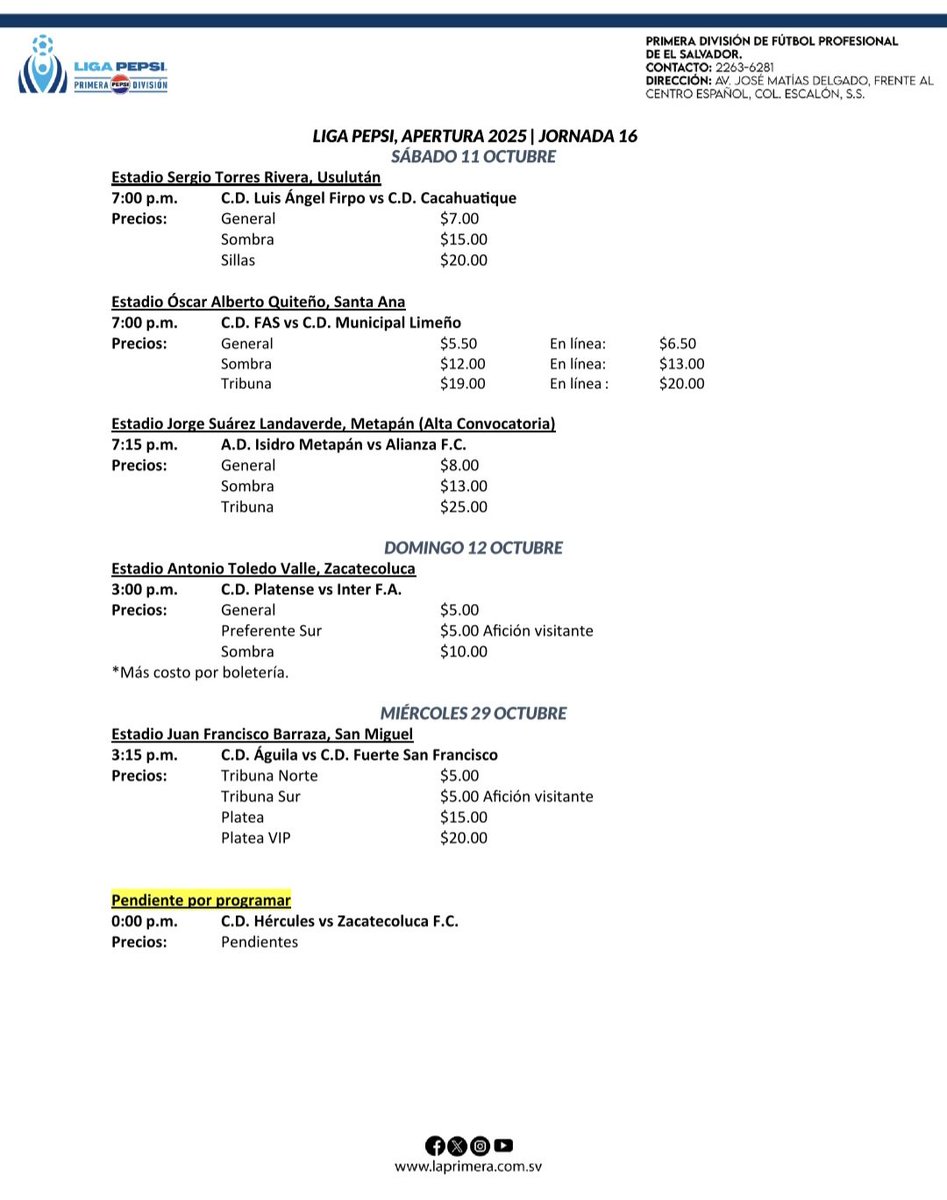 LIGA PEPSI
PRIMERA PEPSI DIVISIÓN

PRIMERA DIVISIÓN DE FÚTBOL PROFESIONAL DE EL SALVADOR.
CONTACTO: 2263-6281
DIRECCIÓN: AV. JOSÉ MATÍAS DELGADO, FRENTE AL CENTRO ESPAÑOL, COL. ESCALÓN, S.S.

LIGA PEPSI, APERTURA 2025 | JORNADA 16
SÁBADO 11 OCTUBRE

Estadio Sergio Torres Rivera, Usulután
7:00 p.m. C.D. Luis Ángel Firpo vs C.D. Cacahuatique
Precios: General $7.00
Sombra $15.00
Sillas $20.00

Estadio Óscar Alberto Quiteño, Santa Ana
7:00 p.m. C.D. FAS vs C.D. Municipal Limeño
Precios: General $5.50 En línea: $6.50
Sombra $12.00 En línea: $13.00
Tribuna $19.00 En línea : $20.00

Estadio Jorge Suárez Landaverde, Metapán (Alta Convocatoria)
7:15 p.m. A.D. Isidro Metapán vs Alianza F.C.
Precios: General $8.00
Sombra $13.00
Tribuna $25.00

DOMINGO 12 OCTUBRE
Estadio Antonio Toledo Valle, Zacatecoluca
3:00 p.m. C.D. Platense vs Inter F.A.
Precios: General $5.00
Preferente Sur $5.00 Afición visitante
Sombra $10.00
*Más costo por boletería.

MIÉRCOLES 29 OCTUBRE
Estadio Juan Francisco Barraza, San Miguel
3:15 p.m. C.D. Águila vs C.D. Fuerte San Francisco
Precios: Tribuna Norte $5.00
Tribuna Sur $5.00 Afición visitante
Platea $15.00
Platea VIP $20.00

Pendiente por programar
0:00 p.m. C.D. Hércules vs Zacatecoluca F.C.
Precios: Pendientes

www.laprimera.com.sv